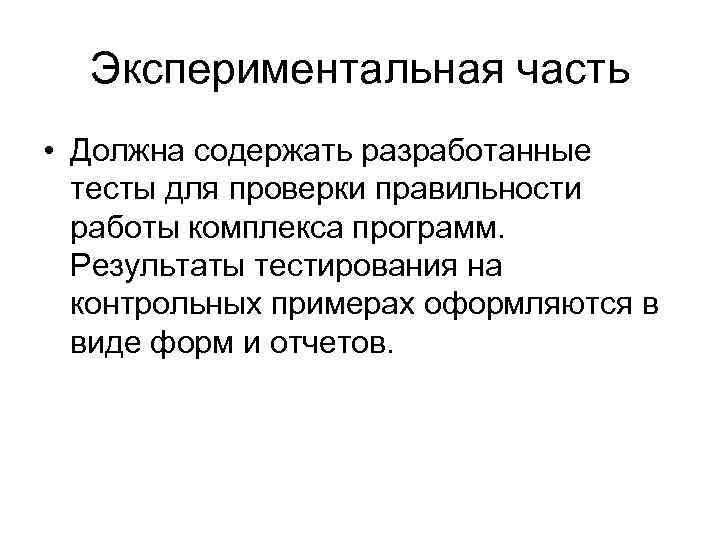 Экспериментальная часть

• Должна содержать разработанные тесты для проверки правильности работы комплекса программ. Результаты тестирования на контрольных примерах оформляются в виде форм и отчетов.